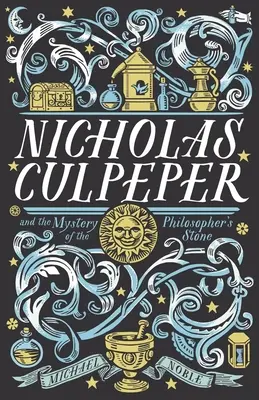 NICHOLAS CULPEPER

and the Mystery of the Philosopher's Stone

MICHAEL NOBLE